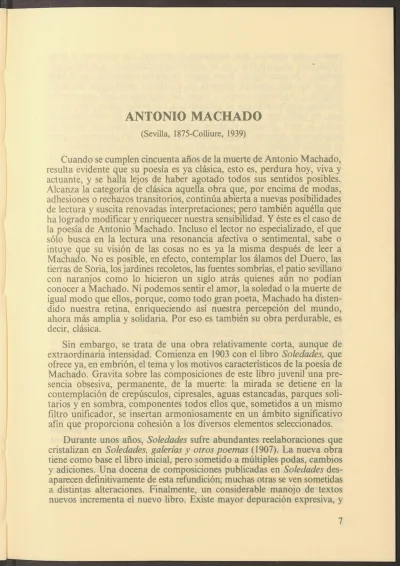 ANTONIO MACHADO

(Sevilla, 1875-Colliure, 1939)

Cuando se cumplen cincuenta años de la muerte de Antonio Machado, resulta evidente que su poesía es ya clásica, esto es, perdura hoy, viva y actuante, y se halla lejos de haber agotado todos sus sentidos posibles. Alcanza la categoría de clásica aquella obra que, por encima de modas, adhesiones o rechazos transitorios, continúa abierta a nuevas posibilidades de lectura y suscita renovadas interpretaciones; pero también aquélla que ha logrado modificar y enriquecer nuestra sensibilidad. Y éste es el caso de la poesía de Antonio Machado. Incluso el lector no especializado, el que sólo busca en la lectura una resonancia afectiva o sentimental, sabe o intuye que su visión de las cosas no es ya la misma después de leer a Machado. No es posible, en efecto, contemplar los álamos del Duero, las tierras de Soria, los jardines recoletos, las fuentes sombrías, el patio sevillano con naranjos como lo hicieron un siglo atrás quienes aún no podían conocer a Machado. Ni podemos sentir el amor, la soledad o la muerte de igual modo que ellos, porque, como todo gran poeta, Machado ha distendido nuestra retina, enriqueciendo así nuestra percepción del mundo, ahora más amplia y solidaria. Por eso es también su obra perdurable, es decir, clásica.

Sin embargo, se trata de una obra relativamente corta, aunque de extraordinaria intensidad. Comienza en 1903 con el libro Soledades, que ofrece ya, en embrión, el tema y los motivos característicos de la poesía de Machado. Gravita sobre las composiciones de este libro juvenil una presencia obsesiva, permanente, de la muerte: la mirada se detiene en la contemplación de crepúsculos, cipresales, aguas estancadas, parques solitarios y en sombra, componentes todos ellos que, sometidos a un mismo filtro unificador, se insertan armoniosamente en un ámbito significativo afín que proporciona cohesión a los diversos elementos seleccionados.

Durante unos años, Soledades sufre abundantes reelaboraciones que cristalizan en Soledades, galerías y otros poemas (1907). La nueva obra tiene como base el libro inicial, pero sometido a múltiples podas, cambios y adiciones. Una docena de composiciones publicadas en Soledades desaparecen definitivamente de esta refundición; muchas otras se ven sometidas a distintas alteraciones. Finalmente, un considerable manojo de textos nuevos incrementa el nuevo libro. Existe mayor depuración expresiva, y

7